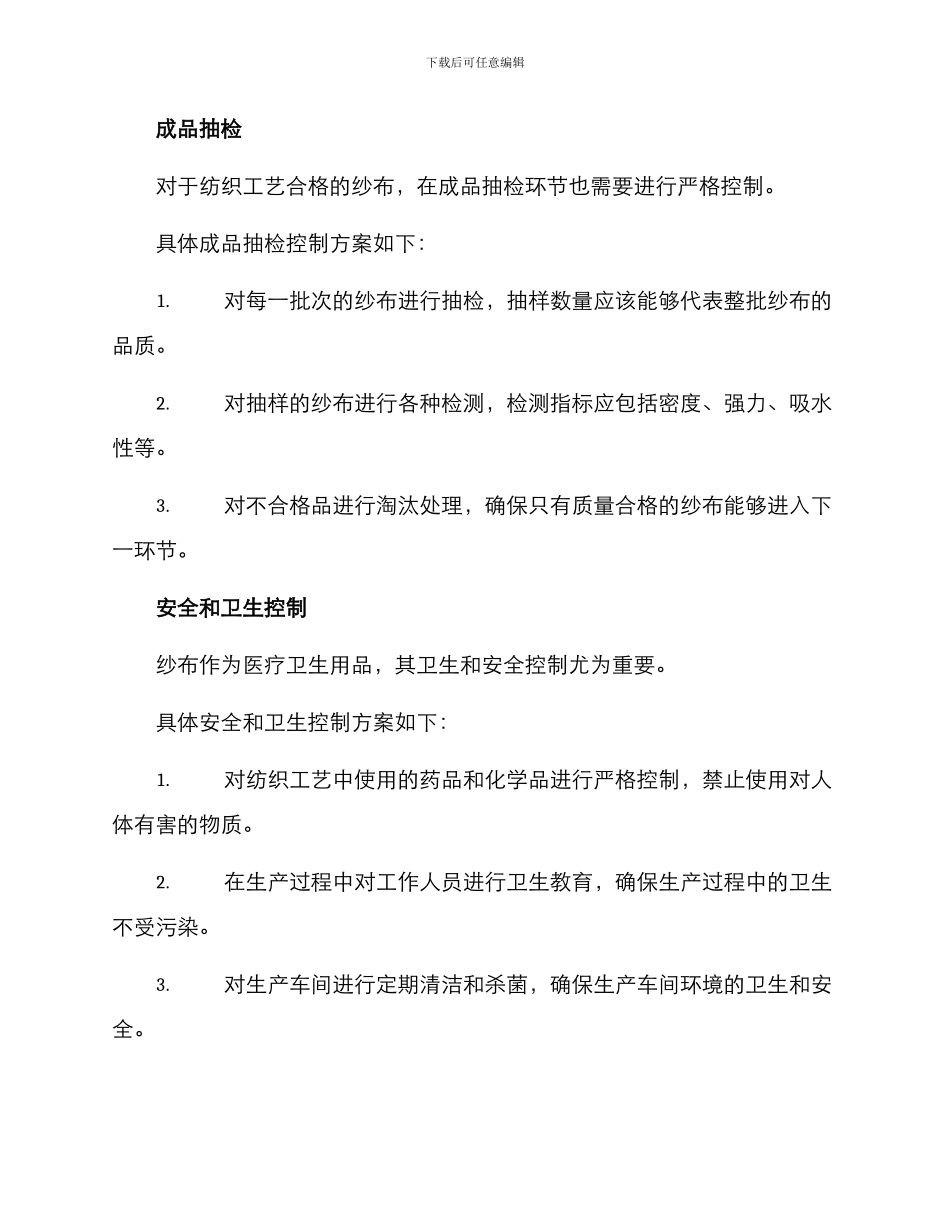 下载后可任意编辑

成品抽检

对于纺织工艺合格的纱布，在成品抽检环节也需要进行严格控制。

具体成品抽检控制方案如下：

1. 对每一批次的纱布进行抽检，抽样数量应该能够代表整批纱布的品质。

2. 对抽样的纱布进行各种检测，检测指标应包括密度、强力、吸水性等。

3. 对不合格品进行淘汰处理，确保只有质量合格的纱布能够进入下一环节。

安全和卫生控制

纱布作为医疗卫生用品，其卫生和安全控制尤为重要。

具体安全和卫生控制方案如下：

1. 对纺织工艺中使用的药品和化学品进行严格控制，禁止使用对人体有害的物质。

2. 在生产过程中对工作人员进行卫生教育，确保生产过程中的卫生不受污染。

3. 对生产车间进行定期清洁和杀菌，确保生产车间环境的卫生和安全。